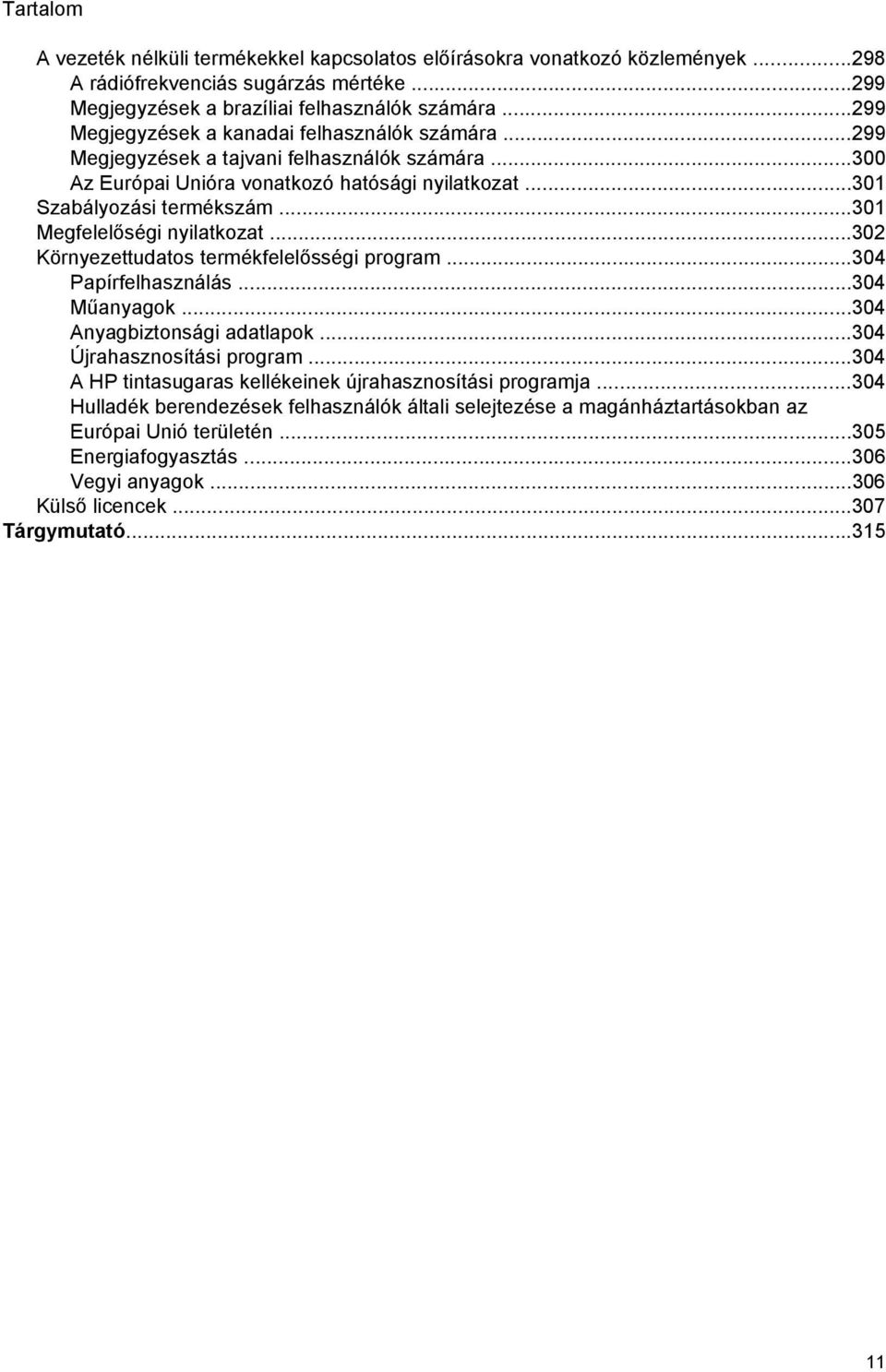 Tartalom

A vezeték nélküli termékekkel kapcsolatos előírásokra vonatkozó közlemények ...298
A rádiófrekvenciás sugárzás mértéke ...299
Megjegyzések a brazíliai felhasználók számára ...299
Megjegyzések a kanadai felhasználók számára ...299
Megjegyzések a tajvani felhasználók számára ...300
Az Európai Unióra vonatkozó hatósági nyilatkozat ...301
Szabályozási termékszám ...301
Megfelelőségi nyilatkozat ...302
Környezettudatos termékfelelősségi program ...304
Papírfelhasználás ...304
Műanyagok ...304
Anyagbiztonsági adatlapok ...304
Újrahasznosítási program ...304
A HP tintasugaras kellékeinek újrahasznosítási programja ...304
Hulladék berendezések felhasználók általi selejtezése a magánháztartásokban az Európai Unió területén ...305
Energiafogyasztás ...306
Vegyi anyagok ...306
Külső licencek ...307
Tárgymutató...315

11